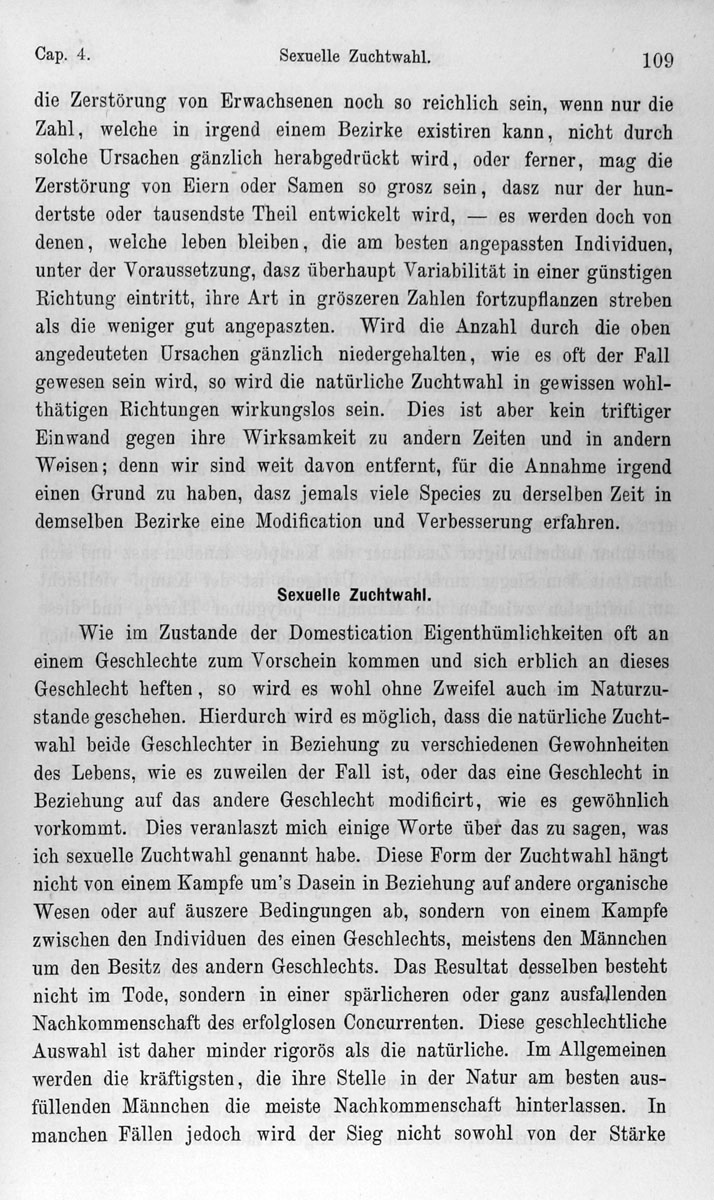 Cap. 4. Sexuelle Zuchtwahl. 109

die Zerstörung von Erwachsenen noch so reichlich sein, wenn nur die Zahl, welche in irgend einem Bezirke existiren kann, nicht durch solche Ursachen gänzlich herabgedrückt wird, oder ferner, mag die Zerstörung von Eiern oder Samen so grosz sein, dasz nur der hundertste oder tausendste Theil entwickelt wird, — es werden doch von denen, welche leben bleiben, die am besten angepassten Individuen, unter der Voraussetzung, dasz überhaupt Variabilität in einer günstigen Richtung eintritt, ihre Art in gröszeren Zahlen fortzupflanzen streben als die weniger gut angepaszten. Wird die Anzahl durch die oben angedeuteten Ursachen gänzlich niedergehalten, wie es oft der Fall gewesen sein wird, so wird die natürliche Zuchtwahl in gewissen wohlthätigen Richtungen wirkungslos sein. Dies ist aber kein triftiger Einwand gegen ihre Wirksamkeit zu andern Zeiten und in andern Weisen; denn wir sind weit davon entfernt, für die Annahme irgend einen Grund zu haben, dasz jemals viele Species zu derselben Zeit in demselben Bezirke eine Modification und Verbesserung erfahren.

Sexuelle Zuchtwahl.

Wie im Zustande der Domestication Eigenthümlichkeiten oft an einem Geschlechte zum Vorschein kommen und sich erblich an dieses Geschlecht heften, so wird es wohl ohne Zweifel auch im Naturzustande geschehen. Hierdurch wird es möglich, dass die natürliche Zuchtwahl beide Geschlechter in Beziehung zu verschiedenen Gewohnheiten des Lebens, wie es zuweilen der Fall ist, oder das eine Geschlecht in Beziehung auf das andere Geschlecht modificirt, wie es gewöhnlich vorkommt. Dies veranlaszt mich einige Worte über das zu sagen, was ich sexuelle Zuchtwahl genannt habe. Diese Form der Zuchtwahl hängt nicht von einem Kampfe um's Dasein in Beziehung auf andere organische Wesen oder auf äuszere Bedingungen ab, sondern von einem Kampfe zwischen den Individuen des einen Geschlechts, meistens den Männchen um den Besitz des andern Geschlechts. Das Resultat desselben besteht nicht im Tode, sondern in einer spärlicheren oder ganz ausfallenden Nachkommenschaft des erfolglosen Concurrenten. Diese geschlechtliche Auswahl ist daher minder rigorös als die natürliche. Im Allgemeinen werden die kräftigsten, die ihre Stelle in der Natur am besten ausfüllenden Männchen die meiste Nachkommenschaft hinterlassen. In manchen Fällen jedoch wird der Sieg nicht sowohl von der Stärke